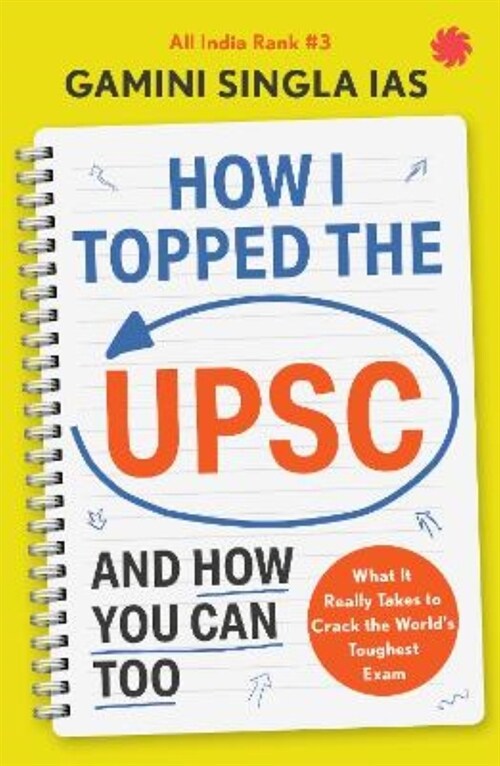 All India Rank #3

GAMINI SINGLA IAS

HOW I TOPPED THE UPSC

AND HOW YOU CAN TOO

What It Really Takes to Crack the World's Toughest Exam